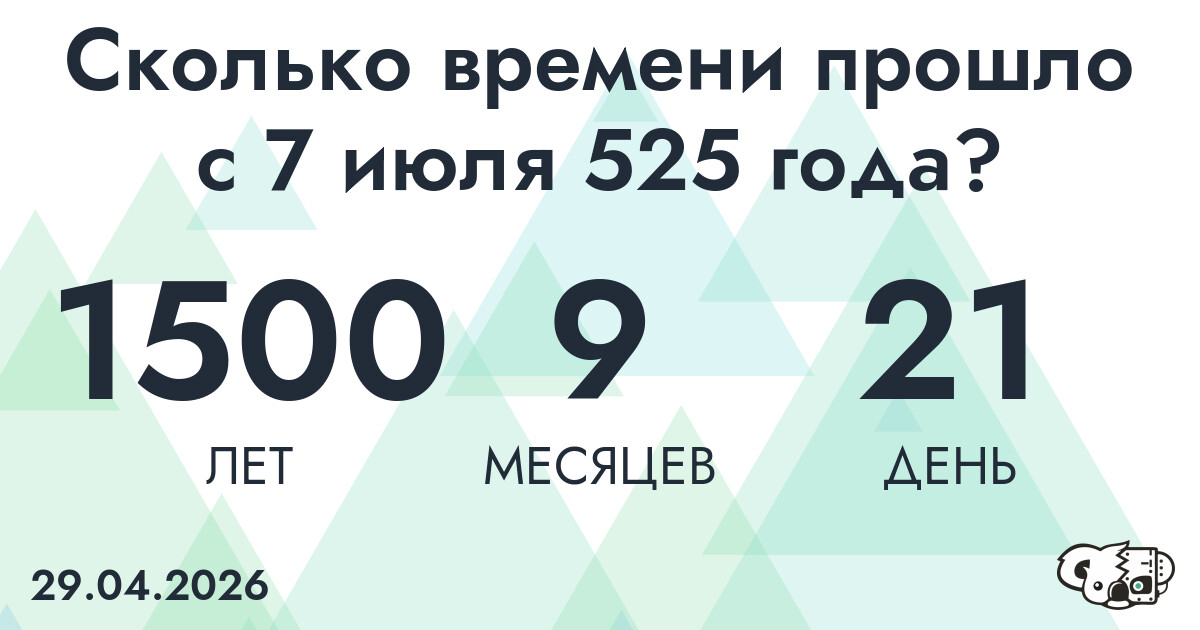 Сколько времени прошло с 7 июля 525 года?

1500 ЛЕТ
9 МЕСЯЦЕВ
21 ДЕНЬ

29.04.2026